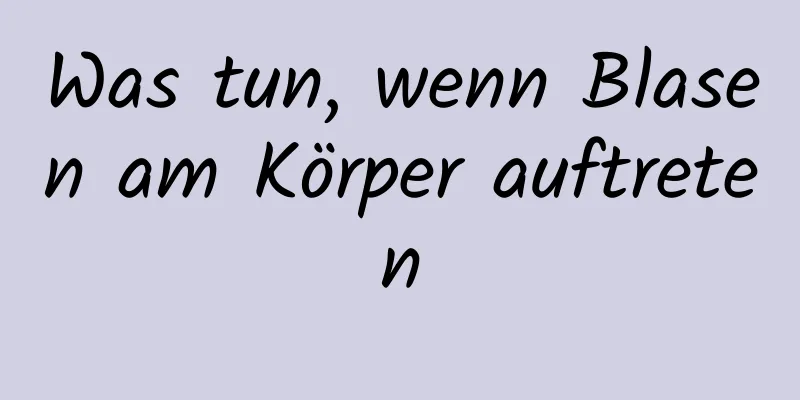 Was tun, wenn Blasen am Körper auftreten